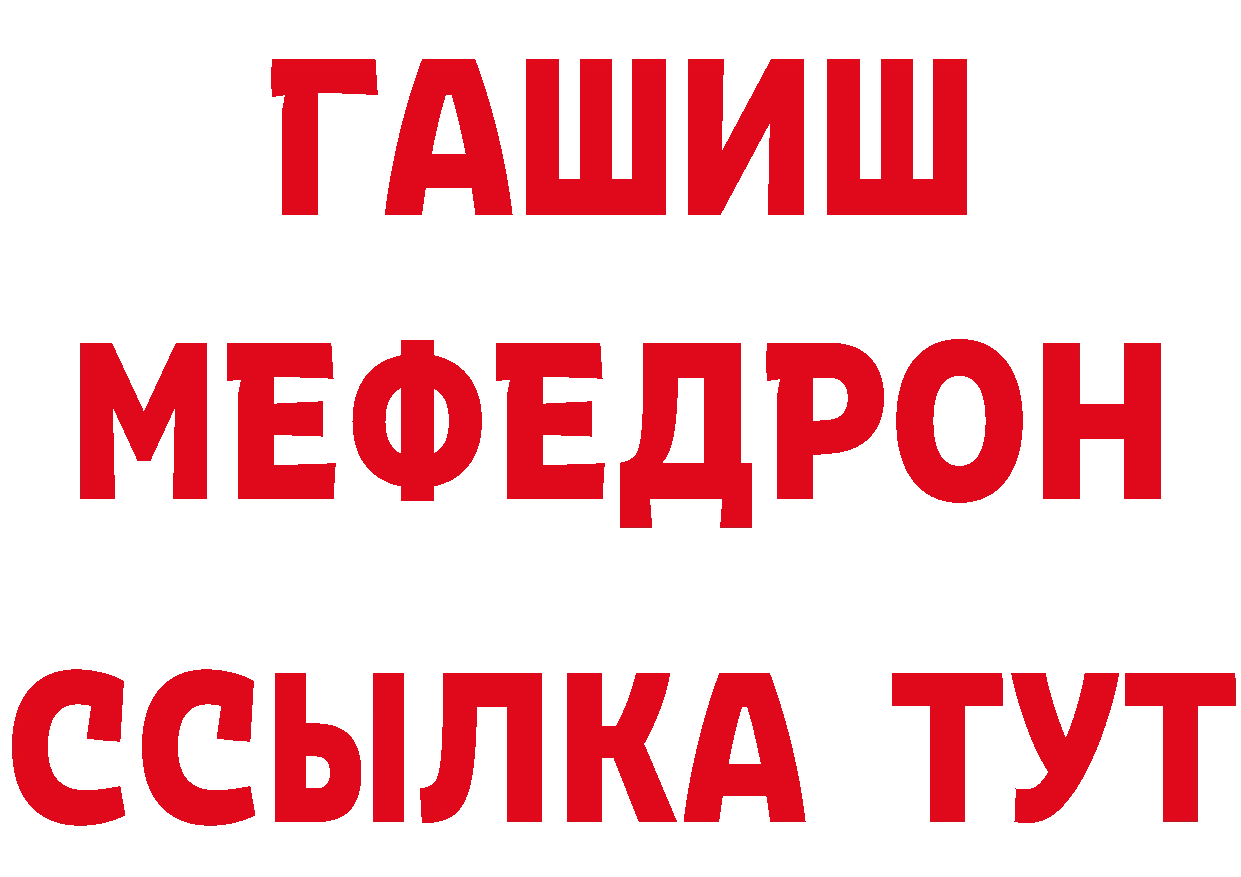 ГАШИШ
МЕФЕДРОН
ССЫЛКА ТУТ